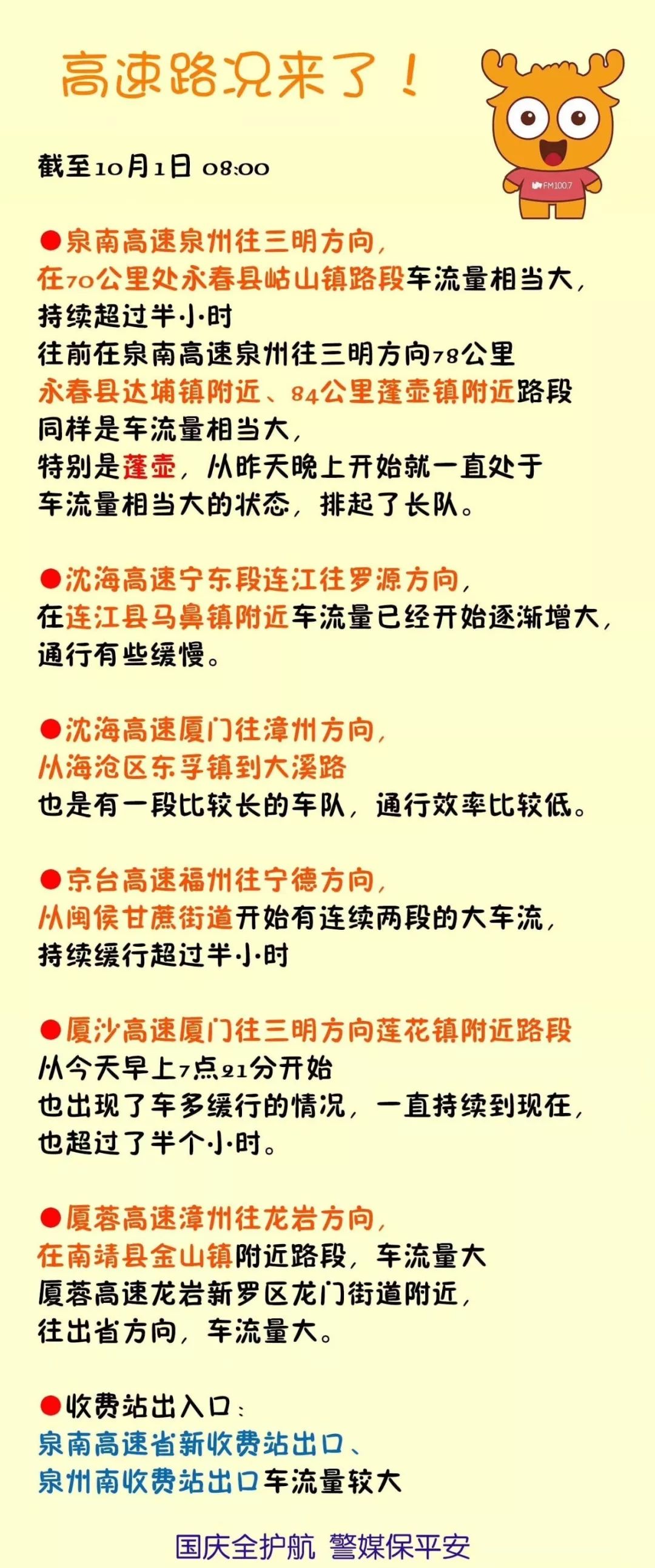 高速路况来了！

FM100.7

截至10月1日 08:00

●泉南高速泉州往三明方向，
在70公里处永春县岵山镇路段车流量相当大，
持续超过半小时
往前在泉南高速泉州往三明方向78公里
永春县达埔镇附近、84公里蓬壶镇附近路段
同样是车流量相当大，
特别是蓬壶，从昨天晚上开始就一直处于
车流量相当大的状态，排起了长队。

●沈海高速宁东段连江往罗源方向，
在连江县马鼻镇附近车流量已经开始逐渐增大，
通行有些缓慢。

●沈海高速厦门往漳州方向，
从海沧区东孚镇到大溪路
也是有一段比较长的车队，通行效率比较低。

●京台高速福州往宁德方向，
从闽侯甘蔗街道开始有连续两段的大车流，
持续缓行超过半小时

●厦沙高速厦门往三明方向莲花镇附近路段
从今天早上7点21分开始
也出现了车多缓行的情况，一直持续到现在，
也超过了半个小时。

●厦蓉高速漳州往龙岩方向，
在南靖县金山镇附近路段，车流量大
厦蓉高速龙岩新罗区龙门街道附近，
往出省方向，车流量大。

●收费站出入口：
泉南高速省新收费站出口、
泉州南收费站出口车流量较大

国庆全护航 警媒保平安